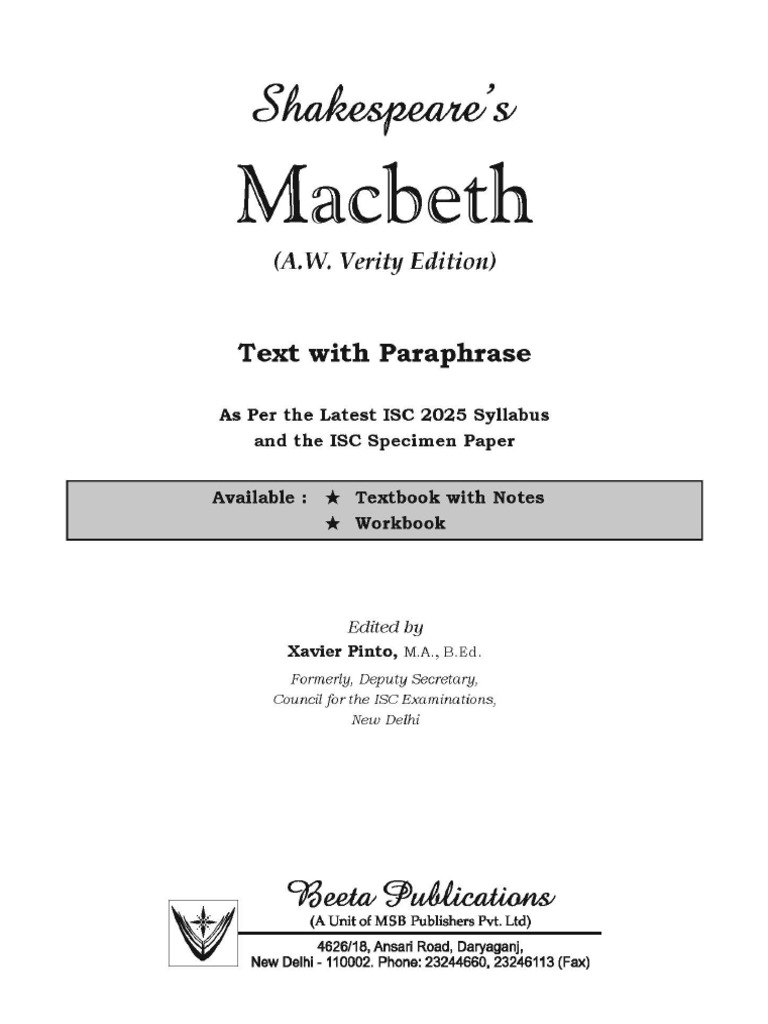 Shakespeare's

Macbeth

(A.W. Verity Edition)

Text with Paraphrase

As Per the Latest ISC 2025 Syllabus
and the ISC Specimen Paper

Available : ★ Textbook with Notes
★ Workbook

Edited by
Xavier Pinto, M.A., B.Ed.
Formerly, Deputy Secretary,
Council for the ISC Examinations,
New Delhi

Beeta Publications
(A Unit of MSB Publishers Pvt. Ltd)
4626/18, Ansari Road, Daryaganj,
New Delhi - 110002. Phone: 23244660, 23246113 (Fax)